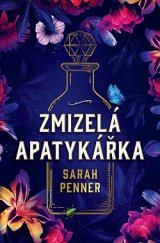 ZMIZELÁ APATYKÁŘKA

SARAH PENNER